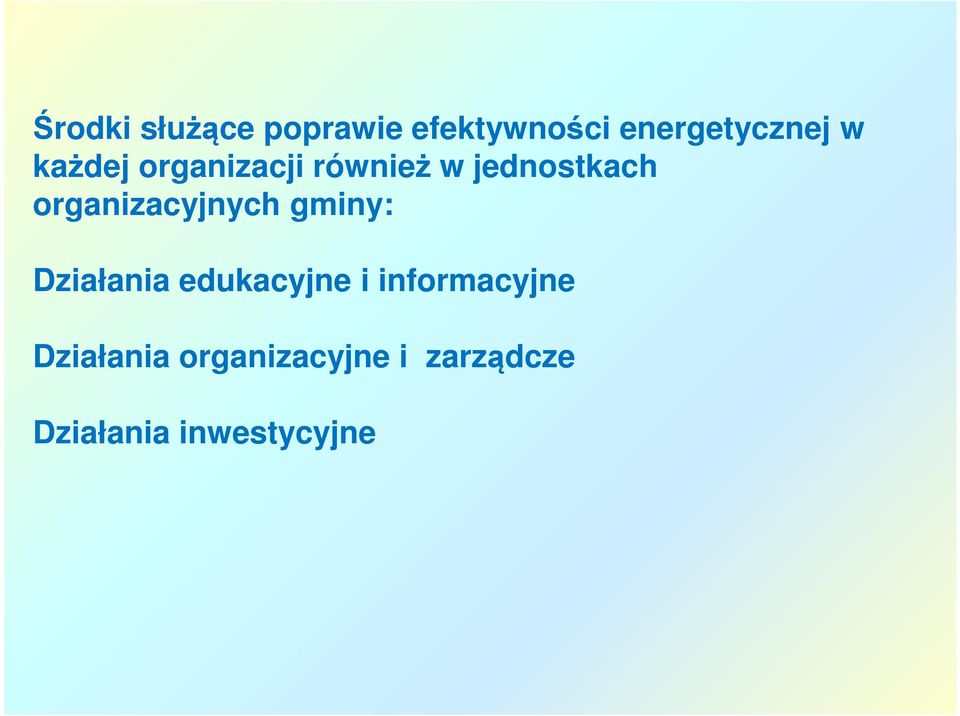 Środki służące poprawie efektywności energetycznej w każdej organizacji również w jednostkach organizacyjnych gminy:

Działania edukacyjne i informacyjne

Działania organizacyjne i  zarządcze

Działania inwestycyjne